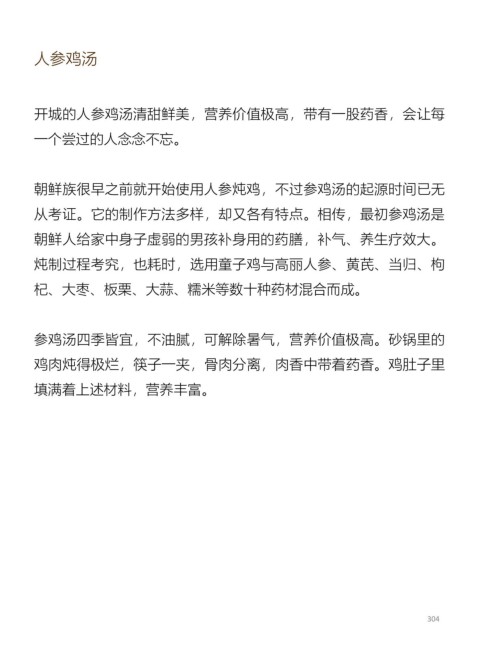 人参鸡汤

开城的人参鸡汤清甜鲜美，营养价值极高，带有一股药香，会让每一个尝过的人念念不忘。

朝鲜族很早之前就开始使用人参炖鸡，不过参鸡汤的起源时间已无从考证。它的制作方法多样，却又各有特点。相传，最初参鸡汤是朝鲜人给家中身子虚弱的男孩补身用的药膳，补气、养生疗效大。炖制过程考究，也耗时，选用童子鸡与高丽人参、黄芪、当归、枸杞、大枣、板栗、大蒜、糯米等数十种药材混合而成。

参鸡汤四季皆宜，不油腻，可解除暑气，营养价值极高。砂锅里的鸡肉炖得极烂，筷子一夹，骨肉分离，肉香中带着药香。鸡肚子里填满着上述材料，营养丰富。

304